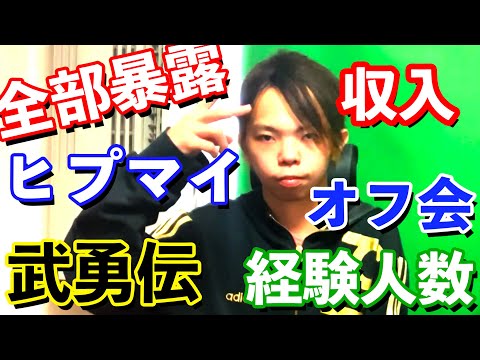 全部暴露
収入
ヒプマイ
オフ会
武勇伝
経験人数
adi